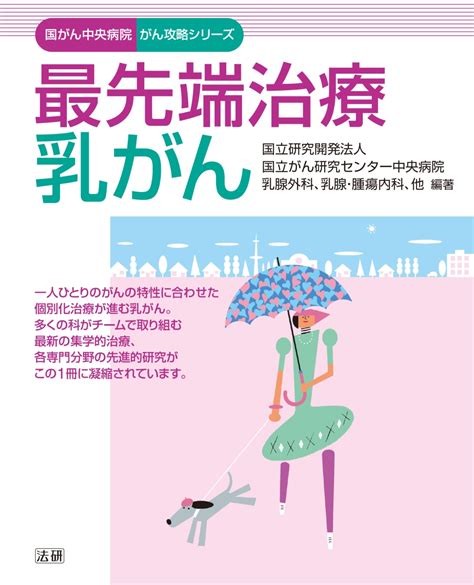 国がん中央病院 がん攻略シリーズ

最先端治療
乳がん

国立研究開発法人
国立がん研究センター中央病院
乳腺外科、乳腺・腫瘍内科、他 編著

一人ひとりのがんの特性に合わせた
個別化治療が進む乳がん。
多くの科がチームで取り組む
最新の集学的治療、
各専門分野の先進的研究が
この1冊に凝縮されています。

法研